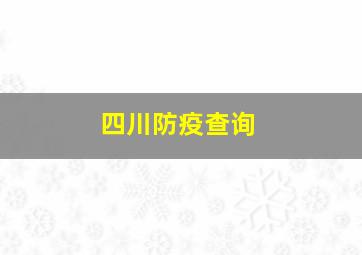 四川防疫查询